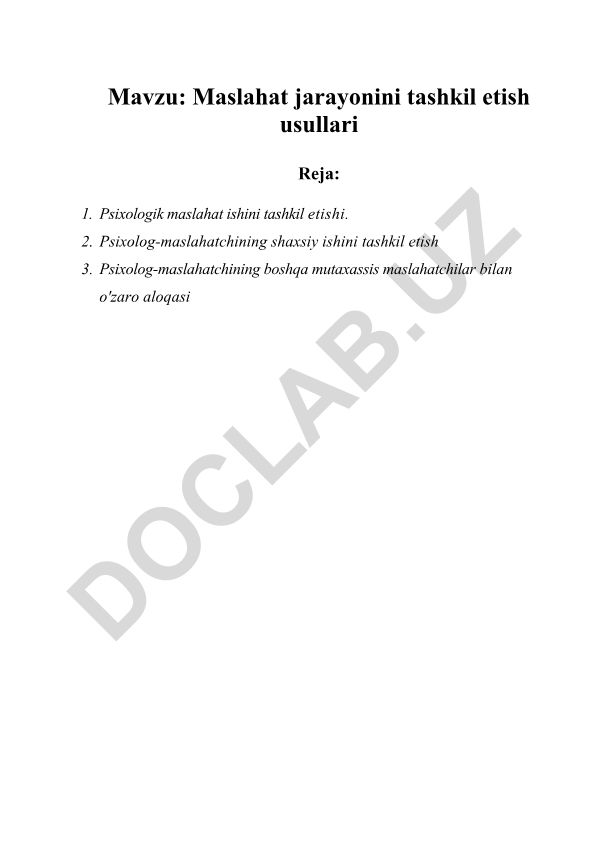 Mavzu: Maslahat jarayonini tashkil etish usullari

Reja:

1. Psixologik maslahat ishini tashkil etishi.
2. Psixolog-maslahatchining shaxsiy ishini tashkil etish
3. Psixolog-maslahatchining boshqa mutaxassis maslahatchilar bilan o'zaro aloqasi

DOCLAB.UZ